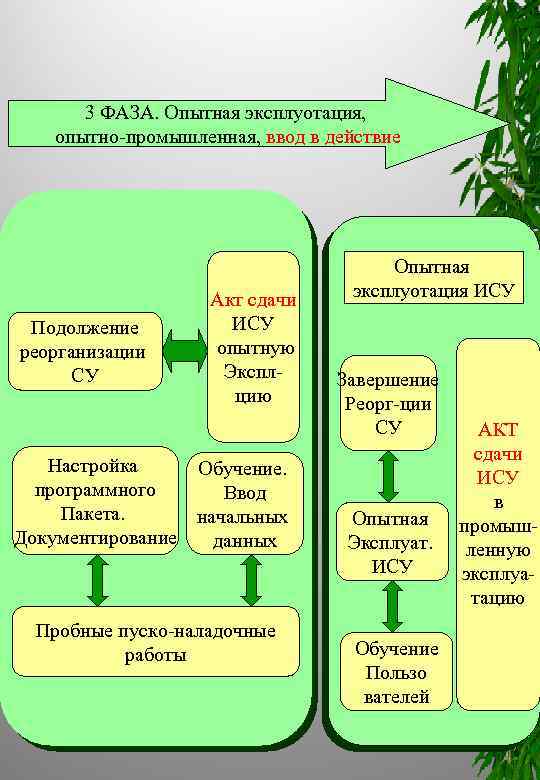 3 ФАЗА. Опытная эксплуотация, опытно-промышленная, ввод в действие

Подолжение реорганизации СУ

Акт сдачи ИСУ опытную Экспл-цию

Настройка программного Пакета. Документирование

Обучение. Ввод начальных данных

Пробные пуско-наладочные работы

Опытная эксплуотация ИСУ

Завершение Реорг-ции СУ

Опытная Эксплуат. ИСУ

Обучение Пользо вателей

АКТ сдачи ИСУ в промышленную эксплуатацию